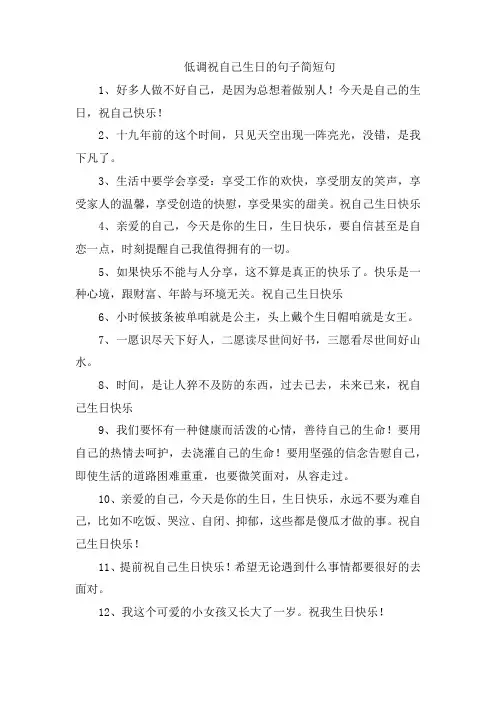 低调祝自己生日的句子简短句

1、好多人做不好自己，是因为总想着做别人！今天是自己的生日，祝自己快乐！

2、十九年前的这个时间，只见天空出现一阵亮光，没错，是我下凡了。

3、生活中要学会享受：享受工作的欢快，享受朋友的笑声，享受家人的温馨，享受创造的快慰，享受果实的甜美。祝自己生日快乐

4、亲爱的自己，今天是你的生日，生日快乐，要自信甚至是自恋一点，时刻提醒自己我值得拥有的一切。

5、如果快乐不能与人分享，这不算是真正的快乐了。快乐是一种心境，跟财富、年龄与环境无关。祝自己生日快乐

6、小时候披条被单咱就是公主，头上戴个生日帽咱就是女王。

7、一愿识尽天下好人，二愿读尽世间好书，三愿看尽世间好山水。

8、时间，是让人猝不及防的东西，过去已去，未来已来，祝自己生日快乐

9、我们要怀有一种健康而活泼的心情，善待自己的生命！要用自己的热情去呵护，去浇灌自己的生命！要用坚强的信念告慰自己，即使生活的道路困难重重，也要微笑面对，从容走过。

10、亲爱的自己，今天是你的生日，生日快乐，永远不要为难自己，比如不吃饭、哭泣、自闭、抑郁，这些都是傻瓜才做的事。祝自己生日快乐！

11、提前祝自己生日快乐！希望无论遇到什么事情都要很好的去面对。

12、我这个可爱的小女孩又长大了一岁。祝我生日快乐！